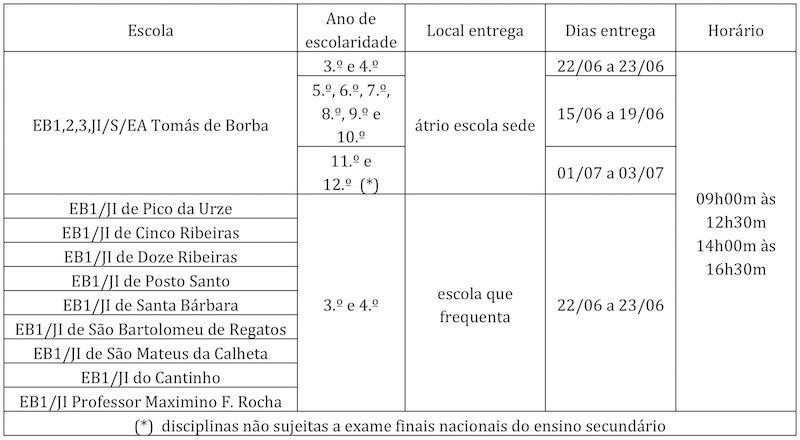 | Escola | Ano de escolaridade | Local entrega | Dias entrega | Horário |
|---|---|---|---|---|
| EB1,2,3,JI/S/EA Tomás de Borba | 3.º e 4.º | átrio escola sede | 22/06 a 23/06 | 09h00m às 12h30m 14h00m às 16h30m |
| | 5.º, 6.º, 7.º, 8.º, 9.º e 10.º | | 15/06 a 19/06 | |
| | 11.º e 12.º (*) | | 01/07 a 03/07 | |
| EB1/JI de Pico da Urze | 3.º e 4.º | escola que frequenta | 22/06 a 23/06 | |
| EB1/JI de Cinco Ribeiras | | | | |
| EB1/JI de Doze Ribeiras | | | | |
| EB1/JI de Posto Santo | | | | |
| EB1/JI de Santa Bárbara | | | | |
| EB1/JI de São Bartolomeu de Regatos | | | | |
| EB1/JI de São Mateus da Calheta | | | | |
| EB1/JI do Cantinho | | | | |
| EB1/JI Professor Maximino F. Rocha | | | | |
| (*) disciplinas não sujeitas a exame finais nacionais do ensino secundário | | | | |